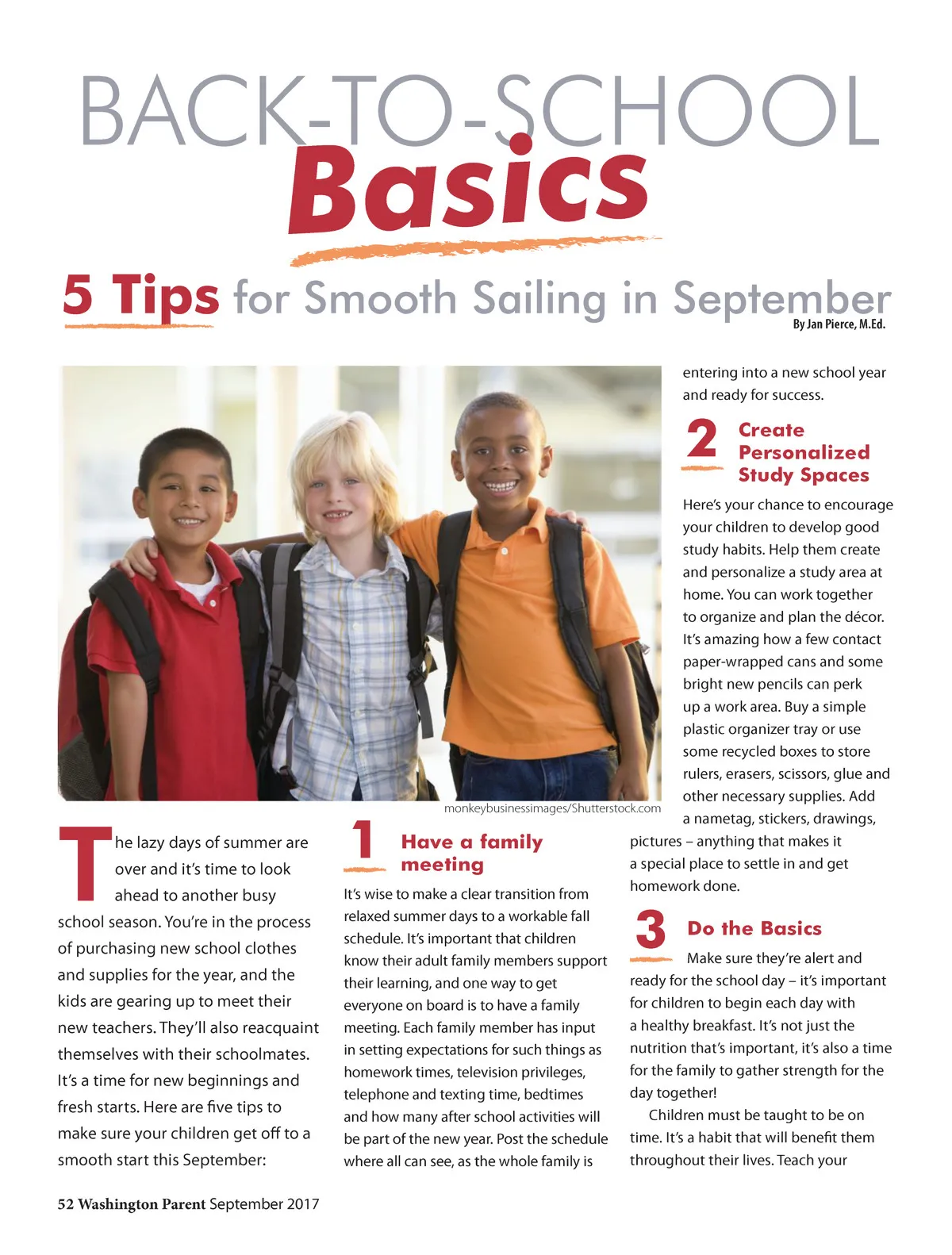 BACK-TO-SCHOOL
Basics

5 Tips for Smooth Sailing in September

By Jan Pierce, M.Ed.

monkeybusinessimages/Shutterstock.com

The lazy days of summer are over and it's time to look ahead to another busy school season. You're in the process of purchasing new school clothes and supplies for the year, and the kids are gearing up to meet their new teachers. They'll also reacquaint themselves with their schoolmates. It's a time for new beginnings and fresh starts. Here are five tips to make sure your children get off to a smooth start this September:

1 Have a family meeting

It's wise to make a clear transition from relaxed summer days to a workable fall schedule. It's important that children know their adult family members support their learning, and one way to get everyone on board is to have a family meeting. Each family member has input in setting expectations for such things as homework times, television privileges, telephone and texting time, bedtimes and how many after school activities will be part of the new year. Post the schedule where all can see, as the whole family is entering into a new school year and ready for success.

2 Create Personalized Study Spaces

Here's your chance to encourage your children to develop good study habits. Help them create and personalize a study area at home. You can work together to organize and plan the décor. It's amazing how a few contact paper-wrapped cans and some bright new pencils can perk up a work area. Buy a simple plastic organizer tray or use some recycled boxes to store rulers, erasers, scissors, glue and other necessary supplies. Add a nametag, stickers, drawings, pictures – anything that makes it a special place to settle in and get homework done.

3 Do the Basics

Make sure they're alert and ready for the school day – it's important for children to begin each day with a healthy breakfast. It's not just the nutrition that's important, it's also a time for the family to gather strength for the day together!

Children must be taught to be on time. It's a habit that will benefit them throughout their lives. Teach your

52 Washington Parent September 2017